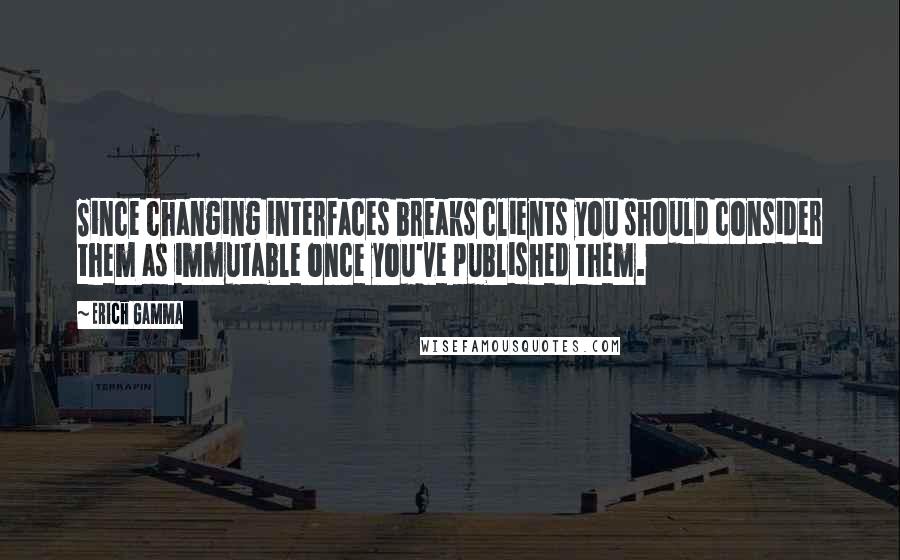 SINCE CHANGING INTERFACES BREAKS CLIENTS YOU SHOULD CONSIDER THEM AS IMMUTABLE ONCE YOU'VE PUBLISHED THEM.

~ ERICH GAMMA

WISEFAMOUSQUOTES.COM

TERRAPIN